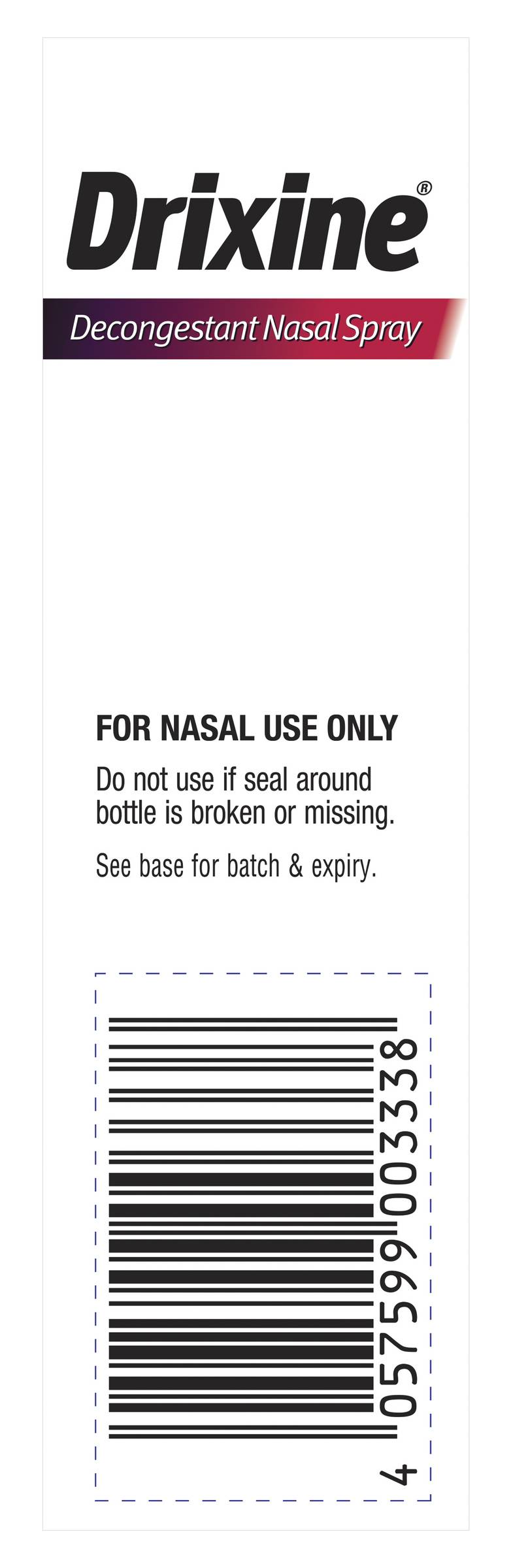 Drixine®

Decongestant Nasal Spray

FOR NASAL USE ONLY

Do not use if seal around bottle is broken or missing.

See base for batch & expiry.

4 057599 003338